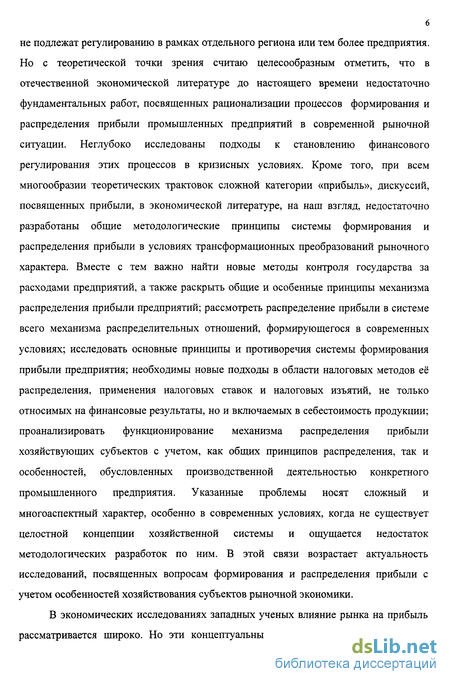 6

не подлежат регулированию в рамках отдельного региона или тем более предприятия. Но с теоретической точки зрения считаю целесообразным отметить, что в отечественной экономической литературе до настоящего времени недостаточно фундаментальных работ, посвященных рационализации процессов формирования и распределения прибыли промышленных предприятий в современной рыночной ситуации. Неглубоко исследованы подходы к становлению финансового регулирования этих процессов в кризисных условиях. Кроме того, при всем многообразии теоретических трактовок сложной категории «прибыль», дискуссий, посвященных прибыли, в экономической литературе, на наш взгляд, недостаточно разработаны общие методологические принципы системы формирования и распределения прибыли в условиях трансформационных преобразований рыночного характера. Вместе с тем важно найти новые методы контроля государства за расходами предприятий, а также раскрыть общие и особенные принципы механизма распределения прибыли предприятий; рассмотреть распределение прибыли в системе всего механизма распределительных отношений, формирующегося в современных условиях; исследовать основные принципы и противоречия системы формирования прибыли предприятия; необходимы новые подходы в области налоговых методов её распределения, применения налоговых ставок и налоговых изъятий, не только относимых на финансовые результаты, но и включаемых в себестоимость продукции; проанализировать функционирование механизма распределения прибыли хозяйствующих субъектов с учетом, как общих принципов распределения, так и особенностей, обусловленных производственной деятельностью конкретного промышленного предприятия. Указанные проблемы носят сложный и многоаспектный характер, особенно в современных условиях, когда не существует целостной концепции хозяйственной системы и ощущается недостаток методологических разработок по ним. В этой связи возрастает актуальность исследований, посвященных вопросам формирования и распределения прибыли с учетом особенностей хозяйствования субъектов рыночной экономики.

В экономических исследованиях западных ученых влияние рынка на прибыль рассматривается широко. Но эти концептуальны

dsLib.net
библиотека диссертаций